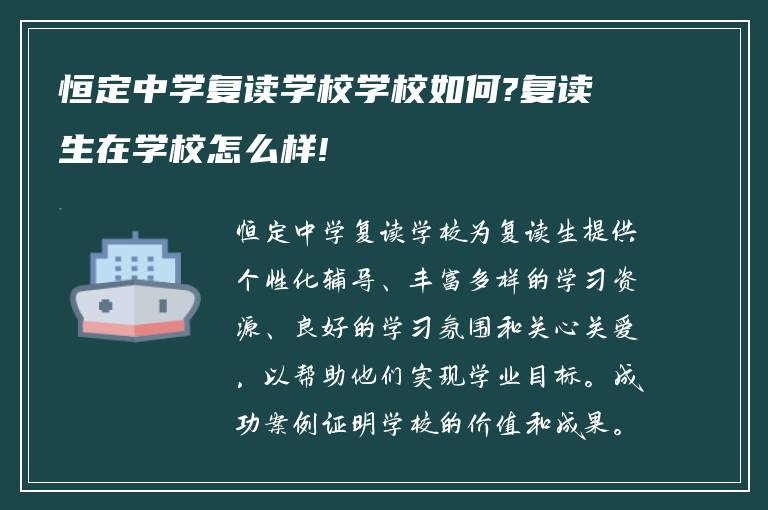 恒定中学复读学校学校如何?复读生在学校怎么样!

恒定中学复读学校为复读生提供个性化辅导、丰富多样的学习资源、良好的学习氛围和关心关爱，以帮助他们实现学业目标。成功案例证明学校的价值和成果。